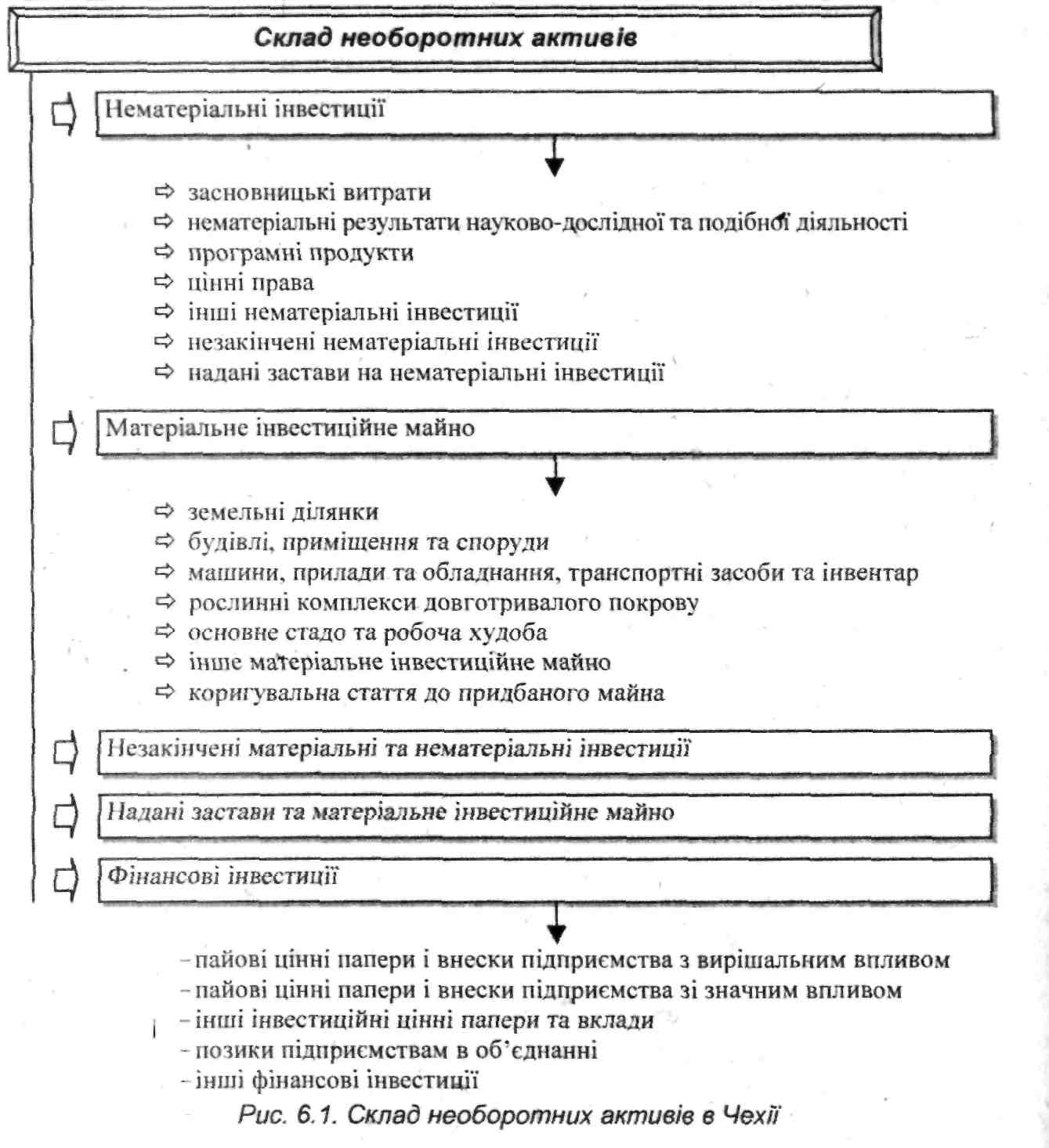 Склад необоротних активів

Нематеріальні інвестиції

⇨ засновницькі витрати
⇨ нематеріальні результати науково-дослідної та подібної діяльності
⇨ програмні продукти
⇨ цінні права
⇨ інші нематеріальні інвестиції
⇨ незакінчені нематеріальні інвестиції
⇨ надані застави на нематеріальні інвестиції

Матеріальне інвестиційне майно

⇨ земельні ділянки
⇨ будівлі, приміщення та споруди
⇨ машини, прилади та обладнання, транспортні засоби та інвентар
⇨ рослинні комплекси довготривалого покрову
⇨ основне стадо та робоча худоба
⇨ інше матеріальне інвестиційне майно
⇨ коригувальна стаття до придбаного майна

Незакінчені матеріальні та нематеріальні інвестиції

Надані застави та матеріальне інвестиційне майно

Фінансові інвестиції

– пайові цінні папери і внески підприємства з вирішальним впливом
– пайові цінні папери і внески підприємства зі значним впливом
– інші інвестиційні цінні папери та вклади
– позики підприємствам в об'єднанні
– інші фінансові інвестиції

Рис. 6.1. Склад необоротних активів в Чехії